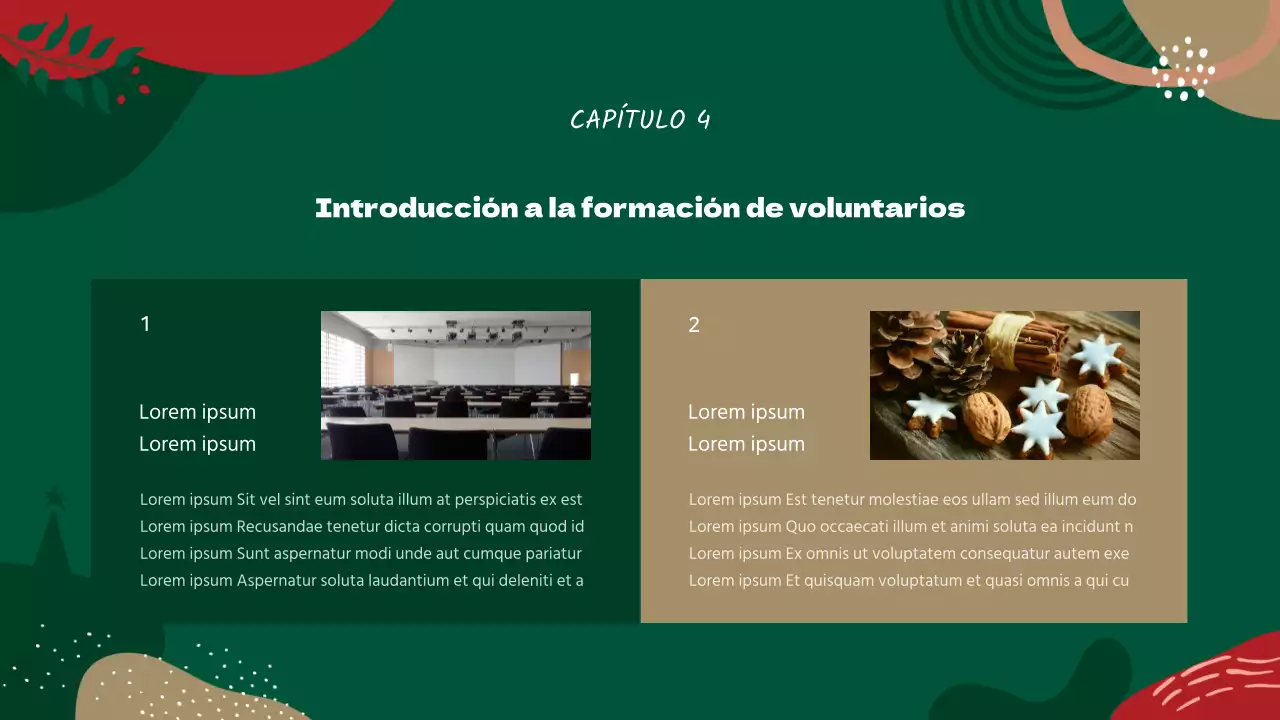 CAPÍTULO 4

Introducción a la formación de voluntarios

1

Lorem ipsum
Lorem ipsum

Lorem ipsum Sit vel sint eum soluta illum at perspiciatis ex est
Lorem ipsum Recusandae tenetur dicta corrupti quam quod id
Lorem ipsum Sunt aspernatur modi unde aut cumque pariatur
Lorem ipsum Aspernatur soluta laudantium et qui deleniti et a

2

Lorem ipsum
Lorem ipsum

Lorem ipsum Est tenetur molestiae eos ullam sed illum eum do
Lorem ipsum Quo occaecati illum et animi soluta ea incidunt n
Lorem ipsum Ex omnis ut voluptatem consequatur autem exe
Lorem ipsum Et quisquam voluptatum et quasi omnis a qui cu